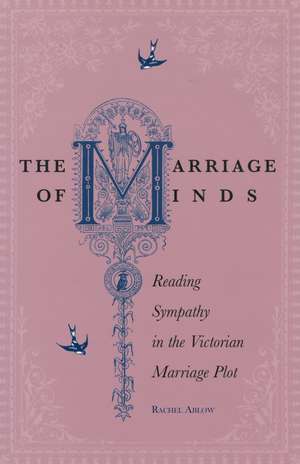 THE MARRIAGE OF MINDS

Reading Sympathy in the Victorian Marriage Plot

RACHEL ABLOW